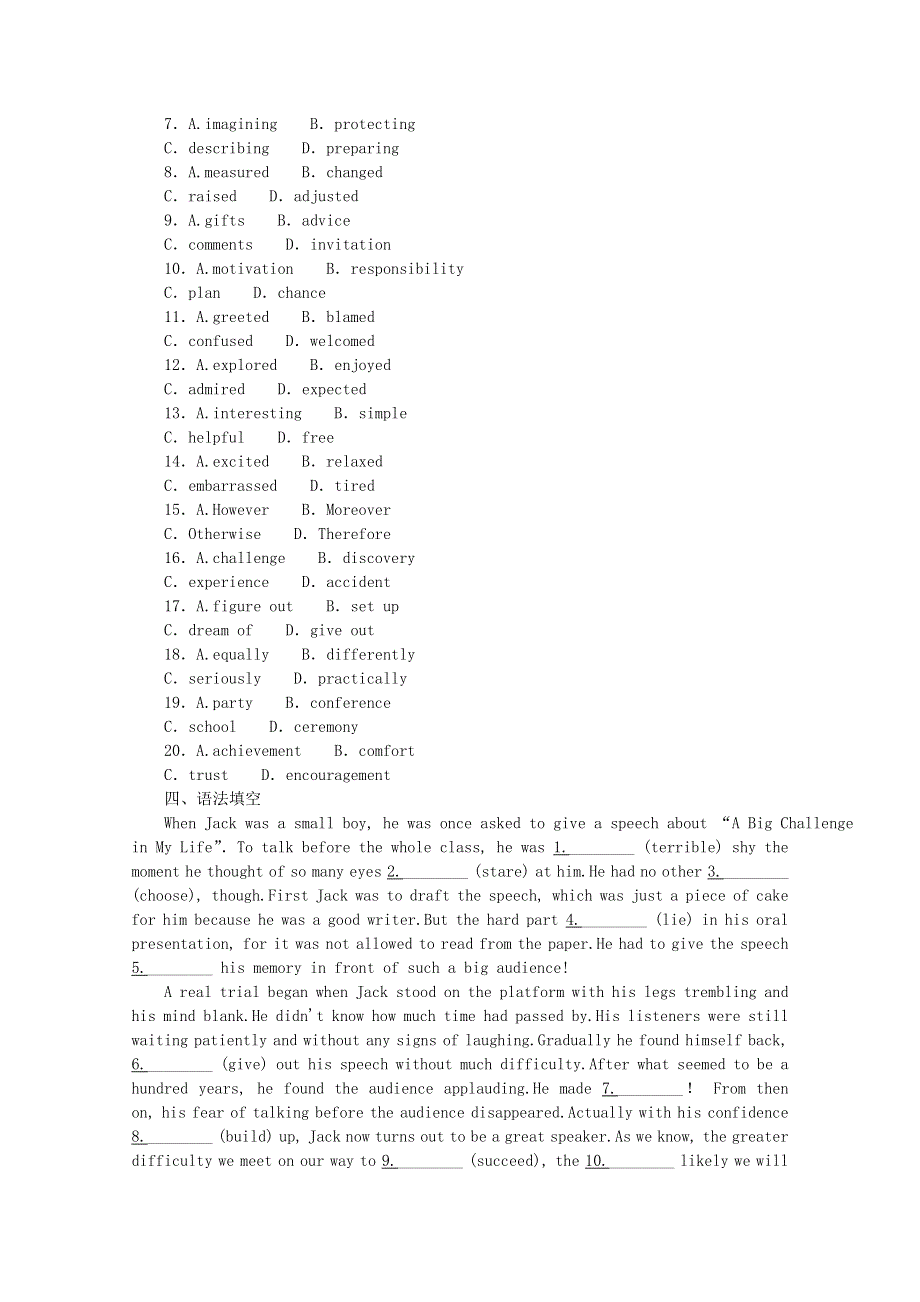 7. A.imagining B. protecting
C. describing D. preparing
8. A.measured B. changed
C. raised D. adjusted
9. A.gifts B. advice
C. comments D. invitation
10. A.motivation B. responsibility
C. plan D. chance
11. A.greeted B. blamed
C. confused D. welcomed
12. A.explored B. enjoyed
C. admired D. expected
13. A.interesting B. simple
C. helpful D. free
14. A.excited B. relaxed
C. embarrassed D. tired
15. A.However B. Moreover
C. Otherwise D. Therefore
16. A.challenge B. discovery
C. experience D. accident
17. A.figure out B. set up
C. dream of D. give out
18. A.equally B. differently
C. seriously D. practically
19. A.party B. conference
C. school D. ceremony
20. A.achievement B. comfort
C. trust D. encouragement
四、语法填空

When Jack was a small boy, he was once asked to give a speech about “A Big Challenge in My Life”. To talk before the whole class, he was 1.________ (terrible) shy the moment he thought of so many eyes 2.________ (stare) at him.He had no other 3.________ (choose), though.First Jack was to draft the speech, which was just a piece of cake for him because he was a good writer.But the hard part 4.________ (lie) in his oral presentation, for it was not allowed to read from the paper.He had to give the speech 5.________ his memory in front of such a big audience!

A real trial began when Jack stood on the platform with his legs trembling and his mind blank.He didn't know how much time had passed by.His listeners were still waiting patiently and without any signs of laughing.Gradually he found himself back, 6.________ (give) out his speech without much difficulty.After what seemed to be a hundred years, he found the audience applauding.He made 7.________! From then on, his fear of talking before the audience disappeared.Actually with his confidence 8.________ (build) up, Jack now turns out to be a great speaker.As we know, the greater difficulty we meet on our way to 9.________ (succeed), the 10.________ likely we will